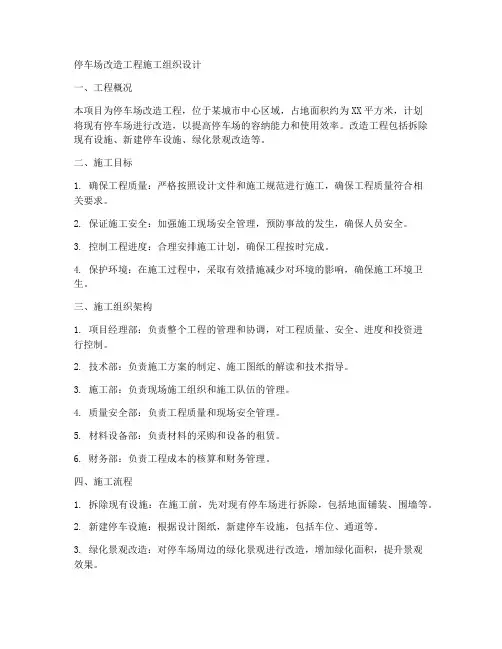 停车场改造工程施工组织设计

一、工程概况

本项目为停车场改造工程，位于某城市中心区域，占地面积约为XX平方米，计划将现有停车场进行改造，以提高停车场的容纳能力和使用效率。改造工程包括拆除现有设施、新建停车设施、绿化景观改造等。

二、施工目标

1. 确保工程质量：严格按照设计文件和施工规范进行施工，确保工程质量符合相关要求。

2. 保证施工安全：加强施工现场安全管理，预防事故的发生，确保人员安全。

3. 控制工程进度：合理安排施工计划，确保工程按时完成。

4. 保护环境：在施工过程中，采取有效措施减少对环境的影响，确保施工环境卫生。

三、施工组织架构

1. 项目经理部：负责整个工程的管理和协调，对工程质量、安全、进度和投资进行控制。

2. 技术部：负责施工方案的制定、施工图纸的解读和技术指导。

3. 施工部：负责现场施工组织和施工队伍的管理。

4. 质量安全部：负责工程质量和现场安全管理。

5. 材料设备部：负责材料的采购和设备的租赁。

6. 财务部：负责工程成本的核算和财务管理。

四、施工流程

1. 拆除现有设施：在施工前，先对现有停车场进行拆除，包括地面铺装、围墙等。

2. 新建停车设施：根据设计图纸，新建停车设施，包括车位、通道等。

3. 绿化景观改造：对停车场周边的绿化景观进行改造，增加绿化面积，提升景观效果。